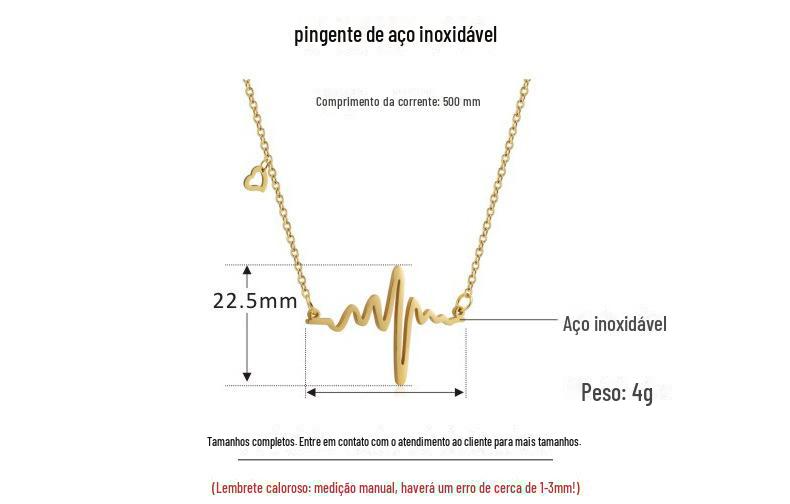 pingente de aço inoxidável

Comprimento da corrente: 500 mm

22.5mm

Aço inoxidável

Peso: 4g

Tamanhos completos. Entre em contato com o atendimento ao cliente para mais tamanhos.

(Lembrete caloroso: medição manual, haverá um erro de cerca de 1-3mm!)